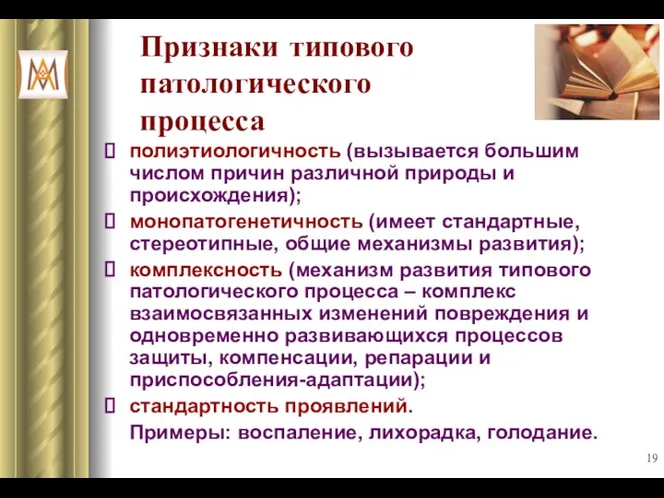 Признаки типового патологического процесса

полиэтиологичность (вызывается большим числом причин различной природы и происхождения);

монопатогенетичность (имеет стандартные, стереотипные, общие механизмы развития);

комплексность (механизм развития типового патологического процесса – комплекс взаимосвязанных изменений повреждения и одновременно развивающихся процессов защиты, компенсации, репарации и приспособления-адаптации);

стандартность проявлений.

Примеры: воспаление, лихорадка, голодание.

19